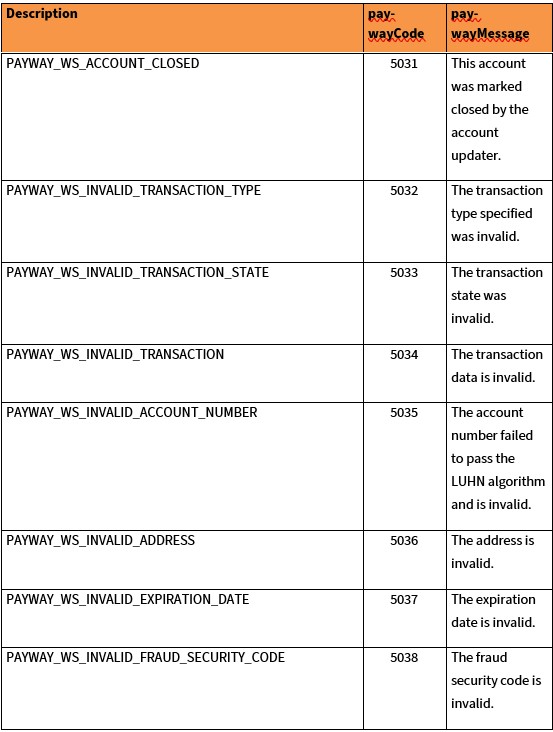 | Description | pay-wayCode | pay-wayMessage |
|---|---|---|
| PAYWAY_WS_ACCOUNT_CLOSED | 5031 | This account was marked closed by the account updater. |
| PAYWAY_WS_INVALID_TRANSACTION_TYPE | 5032 | The transaction type specified was invalid. |
| PAYWAY_WS_INVALID_TRANSACTION_STATE | 5033 | The transaction state was invalid. |
| PAYWAY_WS_INVALID_TRANSACTION | 5034 | The transaction data is invalid. |
| PAYWAY_WS_INVALID_ACCOUNT_NUMBER | 5035 | The account number failed to pass the LUHN algorithm and is invalid. |
| PAYWAY_WS_INVALID_ADDRESS | 5036 | The address is invalid. |
| PAYWAY_WS_INVALID_EXPIRATION_DATE | 5037 | The expiration date is invalid. |
| PAYWAY_WS_INVALID_FRAUD_SECURITY_CODE | 5038 | The fraud security code is invalid. |